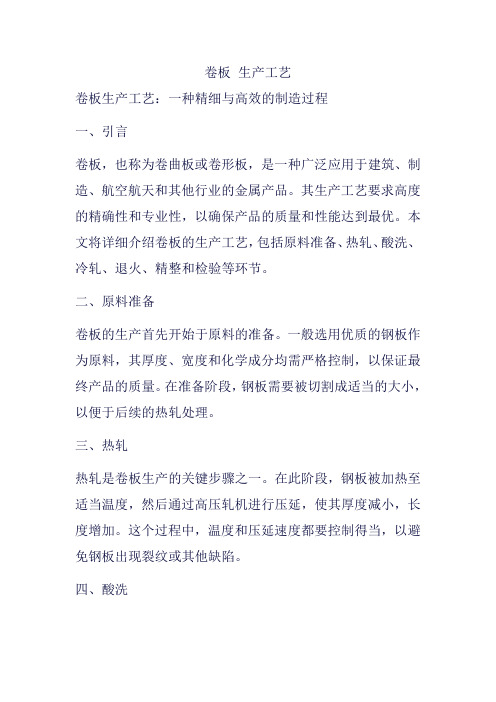 卷板 生产工艺

卷板生产工艺：一种精细与高效的制造过程

一、引言

卷板，也称为卷曲板或卷形板，是一种广泛应用于建筑、制造、航空航天和其他行业的金属产品。其生产工艺要求高度的精确性和专业性，以确保产品的质量和性能达到最优。本文将详细介绍卷板的生产工艺，包括原料准备、热轧、酸洗、冷轧、退火、精整和检验等环节。

二、原料准备

卷板的生产首先开始于原料的准备。一般选用优质的钢板作为原料，其厚度、宽度和化学成分均需严格控制，以保证最终产品的质量。在准备阶段，钢板需要被切割成适当的大小，以便于后续的热轧处理。

三、热轧

热轧是卷板生产的关键步骤之一。在此阶段，钢板被加热至适当温度，然后通过高压轧机进行压延，使其厚度减小，长度增加。这个过程中，温度和压延速度都要控制得当，以避免钢板出现裂纹或其他缺陷。

四、酸洗